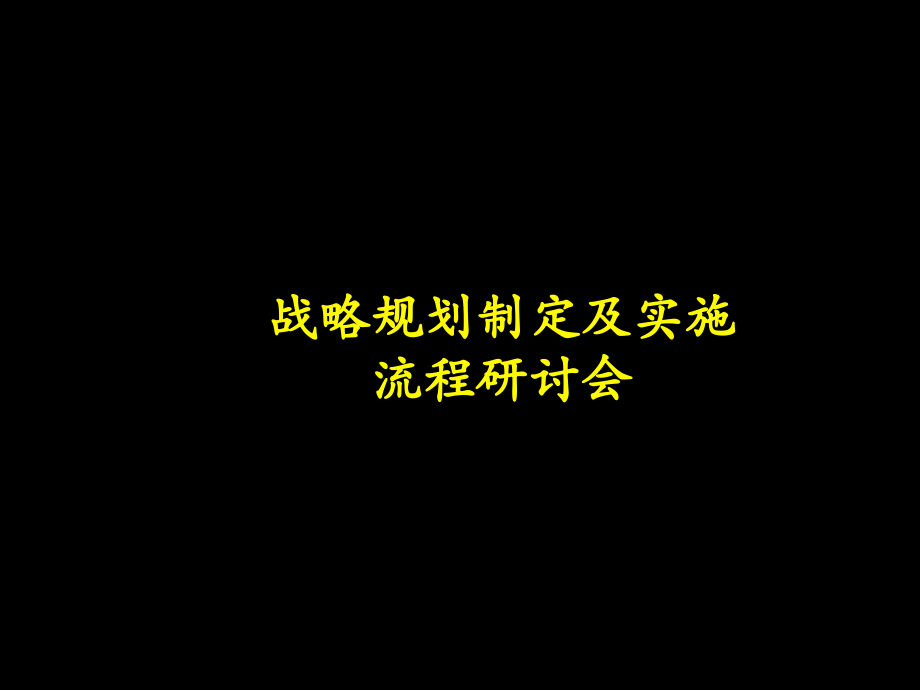 战略规划制定及实施
流程研讨会